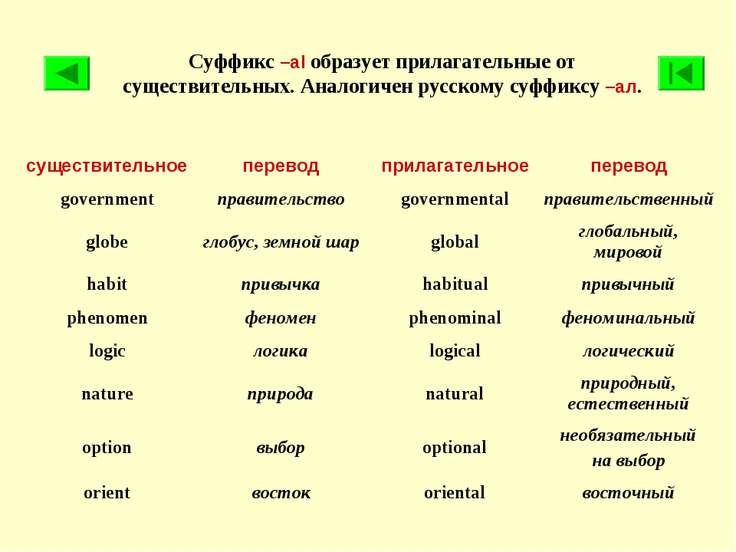 Суффикс –al образует прилагательные от существительных. Аналогичен русскому суффиксу –ал.

| существительное | перевод | прилагательное | перевод |
|---|---|---|---|
| government | правительство | governmental | правительственный |
| globe | глобус, земной шар | global | глобальный, мировой |
| habit | привычка | habitual | привычный |
| phenomen | феномен | phenominal | феноминальный |
| logic | логика | logical | логический |
| nature | природа | natural | природный, естественный |
| option | выбор | optional | необязательный на выбор |
| orient | восток | oriental | восточный |